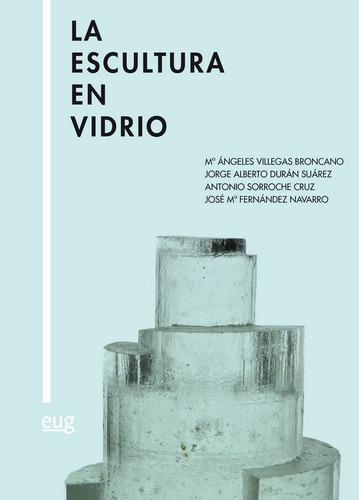 LA
ESCULTURA
EN
VIDRIO

Mª ÁNGELES VILLEGAS BRONCANO
JORGE ALBERTO DURÁN SUÁREZ
ANTONIO SORROCHE CRUZ
JOSÉ Mª FERNÁNDEZ NAVARRO

eug